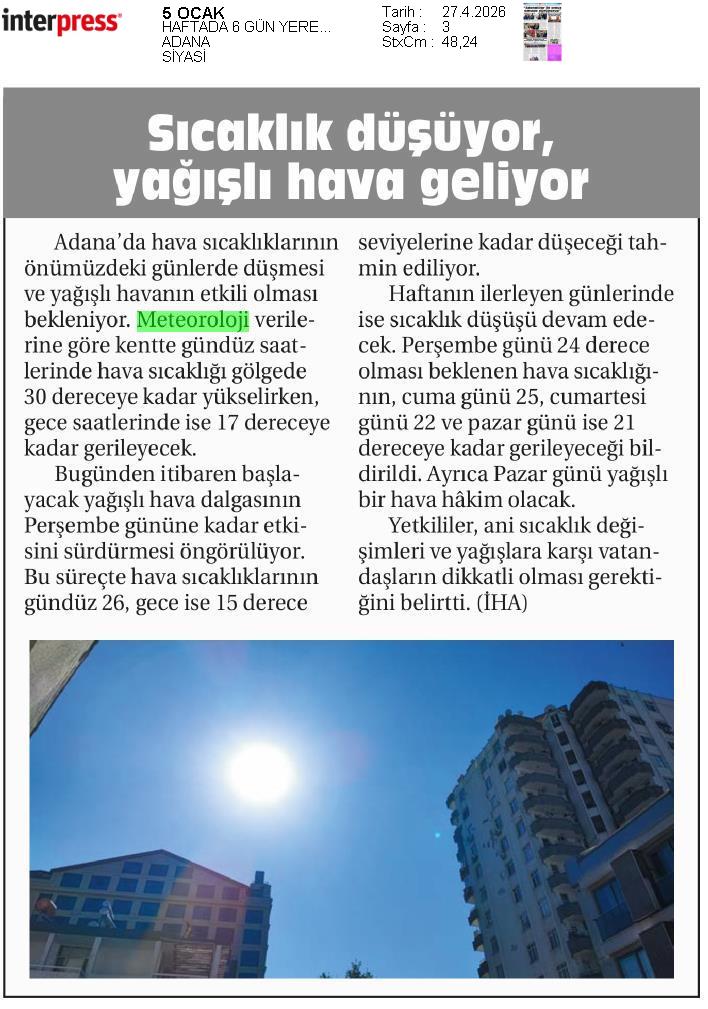 interpress

5 OCAK
HAFTADA 6 GÜN YERE...
ADANA
SİYASİ

Tarih : 27.4.2026
Sayfa : 3
StxCm : 48,24

Sıcaklık düşüyor, yağışlı hava geliyor

Adana'da hava sıcaklıklarının önümüzdeki günlerde düşmesi ve yağışlı havanın etkili olması bekleniyor. Meteoroloji verilerine göre kentte gündüz saatlerinde hava sıcaklığı gölgede 30 dereceye kadar yükselirken, gece saatlerinde ise 17 dereceye kadar gerileyecek.

Bugünden itibaren başlayacak yağışlı hava dalgasının Perşembe gününe kadar etkisini sürdürmesi öngörülüyor. Bu süreçte hava sıcaklıklarının gündüz 26, gece ise 15 derece seviyelerine kadar düşeceği tahmin ediliyor.

Haftanın ilerleyen günlerinde ise sıcaklık düşüşü devam edecek. Perşembe günü 24 derece olması beklenen hava sıcaklığının, cuma günü 25, cumartesi günü 22 ve pazar günü ise 21 dereceye kadar gerileyeceği bildirildi. Ayrıca Pazar günü yağışlı bir hava hâkim olacak.

Yetkililer, ani sıcaklık değişimleri ve yağışlara karşı vatandaşların dikkatli olması gerektiğini belirtti. (İHA)